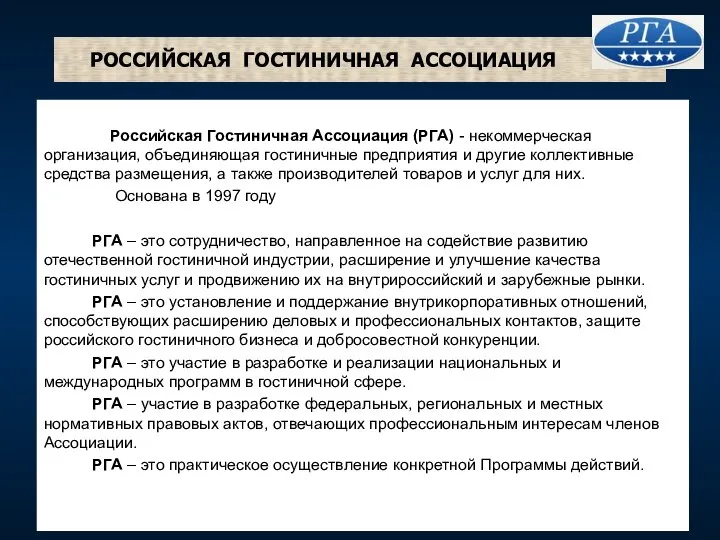 РОССИЙСКАЯ ГОСТИНИЧНАЯ АССОЦИАЦИЯ

РГА

Российская Гостиничная Ассоциация (РГА) - некоммерческая организация, объединяющая гостиничные предприятия и другие коллективные средства размещения, а также производителей товаров и услуг для них.

Основана в 1997 году

РГА – это сотрудничество, направленное на содействие развитию отечественной гостиничной индустрии, расширение и улучшение качества гостиничных услуг и продвижению их на внутрироссийский и зарубежные рынки.

РГА – это установление и поддержание внутрикорпоративных отношений, способствующих расширению деловых и профессиональных контактов, защите российского гостиничного бизнеса и добросовестной конкуренции.

РГА – это участие в разработке и реализации национальных и международных программ в гостиничной сфере.

РГА – участие в разработке федеральных, региональных и местных нормативных правовых актов, отвечающих профессиональным интересам членов Ассоциации.

РГА – это практическое осуществление конкретной Программы действий.